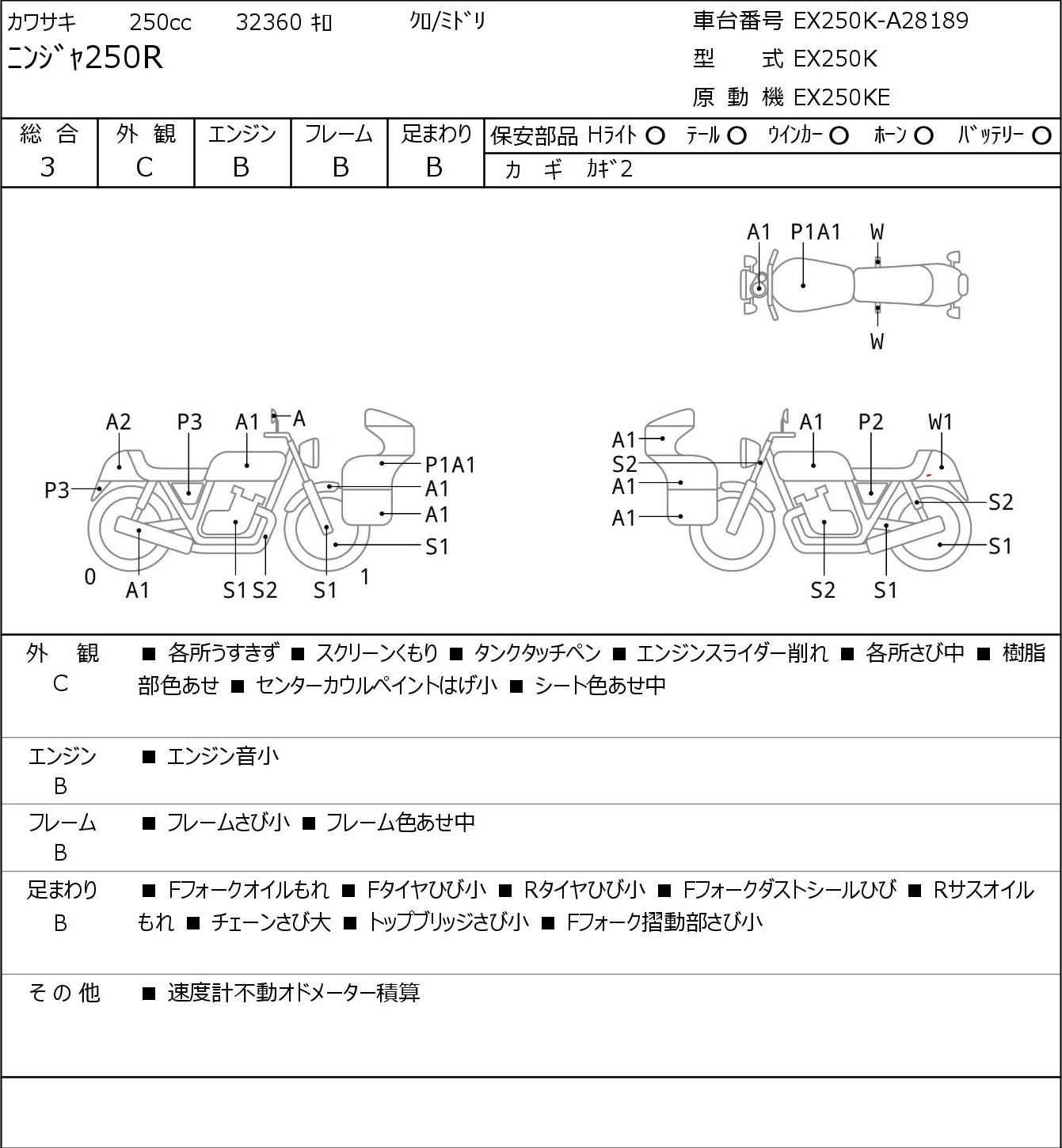 カワサキ 250cc 32360 キロ クロ/ミドリ

ニンジャ250R

車台番号 EX250K-A28189
型 式 EX250K
原 動 機 EX250KE

| 総 合 | 外 観 | エンジン | フレーム | 足まわり |
|---|---|---|---|---|
| 3 | C | B | B | B |

保安部品 Hライト ○ テール ○ ウインカー ○ ホーン ○ バッテリー ○
カ ギ カギ2

A1 P1A1 W
W

A2 P3 A1 A
P3 P1A1 A1 A1 S1
0 A1 S1 S2 S1 1

A1 P2 W1
A1 S2 A1 A1
S2 S1
S2 S1

外 観 C ■ 各所うすきず ■ スクリーンくもり ■ タンクタッチペン ■ エンジンスライダー削れ ■ 各所さび中 ■ 樹脂部色あせ ■ センターカウルペイントはげ小 ■ シート色あせ中

エンジン B ■ エンジン音小

フレーム B ■ フレームさび小 ■ フレーム色あせ中

足まわり B ■ Fフォークオイルもれ ■ Fタイヤひび小 ■ Rタイヤひび小 ■ Fフォークダストシールひび ■ Rサスオイルもれ ■ チェーンさび大 ■ トップブリッジさび小 ■ Fフォーク摺動部さび小

そ の 他 ■ 速度計不動オドメーター積算